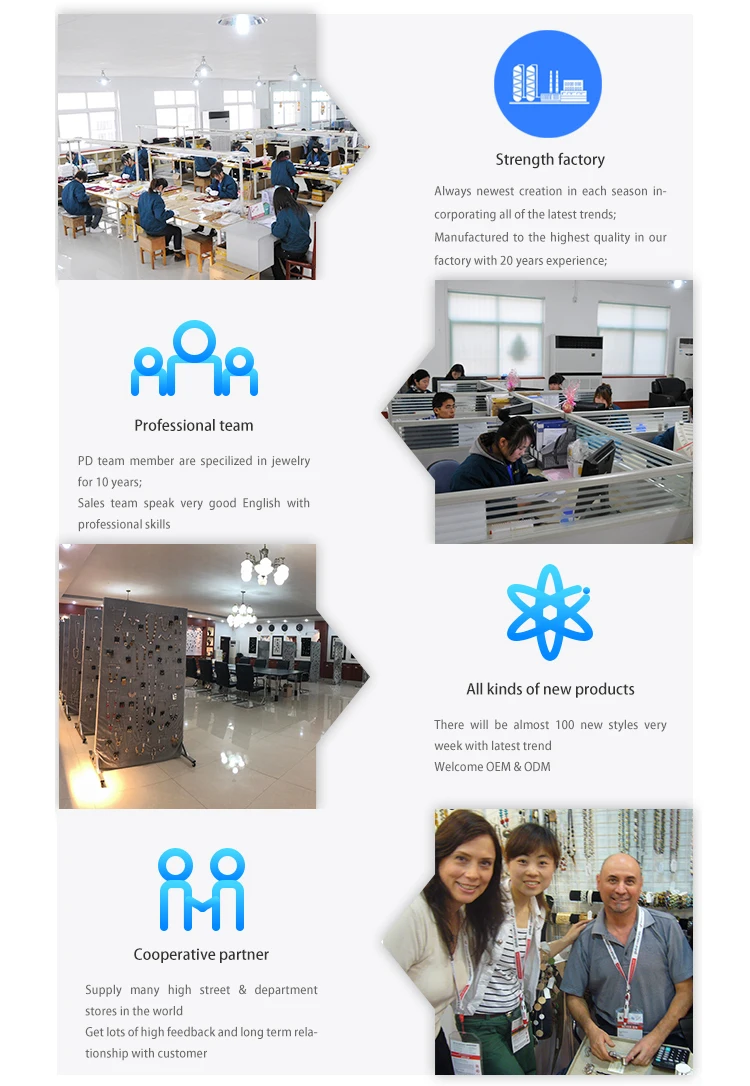 Strength factory

Always newest creation in each season incorporating all of the latest trends;
Manufactured to the highest quality in our factory with 20 years experience;

Professional team

PD team member are specilized in jewelry for 10 years;
Sales team speak very good English with professional skills

All kinds of new products

There will be almost 100 new styles very week with latest trend
Welcome OEM & ODM

Cooperative partner

Supply many high street & department stores in the world
Get lots of high feedback and long term relationship with customer